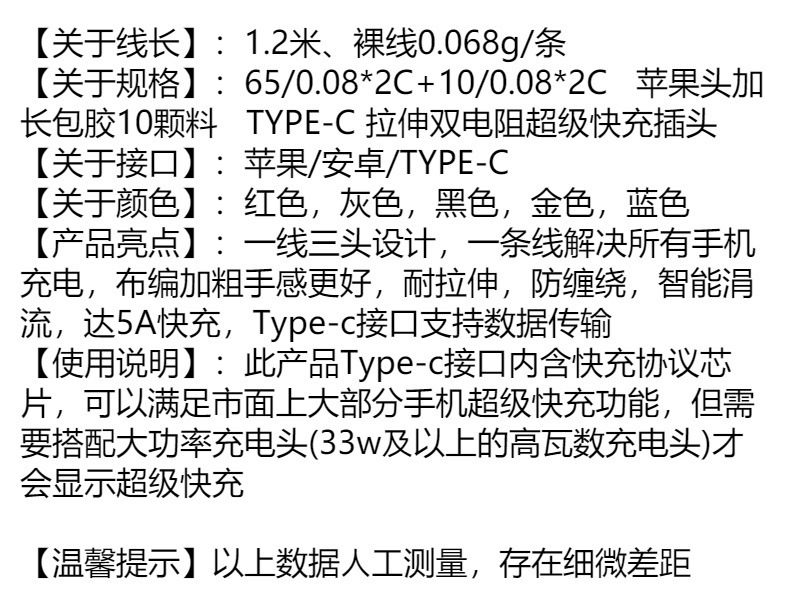 【关于线长】：1.2米、裸线0.068g/条

【关于规格】：65/0.08*2C+10/0.08*2C 苹果头加长包胶10颗料 TYPE-C 拉伸双电阻超级快充插头

【关于接口】：苹果/安卓/TYPE-C

【关于颜色】：红色，灰色，黑色，金色，蓝色

【产品亮点】：一线三头设计，一条线解决所有手机充电，布编加粗手感更好，耐拉伸，防缠绕，智能涓流，达5A快充，Type-c接口支持数据传输

【使用说明】：此产品Type-c接口内含快充协议芯片，可以满足市面上大部分手机超级快充功能，但需要搭配大功率充电头(33w及以上的高瓦数充电头)才会显示超级快充

【温馨提示】以上数据人工测量，存在细微差距